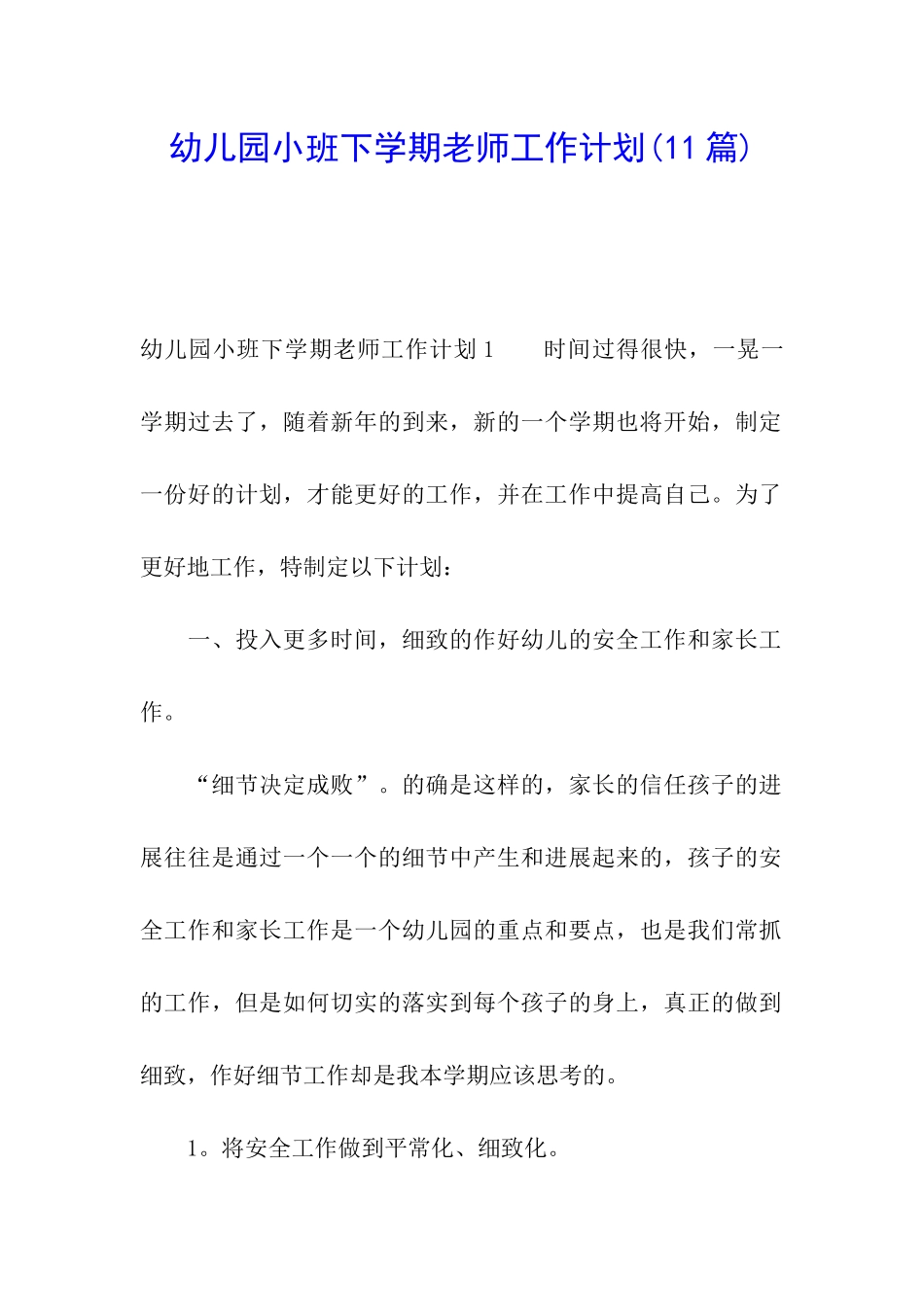 幼儿园小班下学期老师工作计划（11 篇）

幼儿园小班下学期老师工作计划 1　　时间过得很快，一晃一学期过去了，随着新年的到来，新的一个学期也将开始，制定一份好的计划，才能更好的工作，并在工作中提高自己。为了更好地工作，特制定以下计划：

一、投入更多时间，细致的作好幼儿的安全工作和家长工作。

“细节决定成败”。的确是这样的，家长的信任孩子的进展往往是通过一个一个的细节中产生和进展起来的，孩子的安全工作和家长工作是一个幼儿园的重点和要点，也是我们常抓的工作，但是如何切实的落实到每个孩子的身上，真正的做到细致，作好细节工作却是我本学期应该思考的。

1。将安全工作做到平常化、细致化。